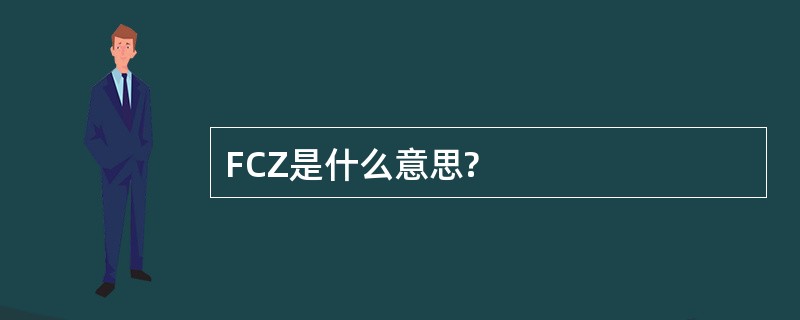 FCZ是什么意思?